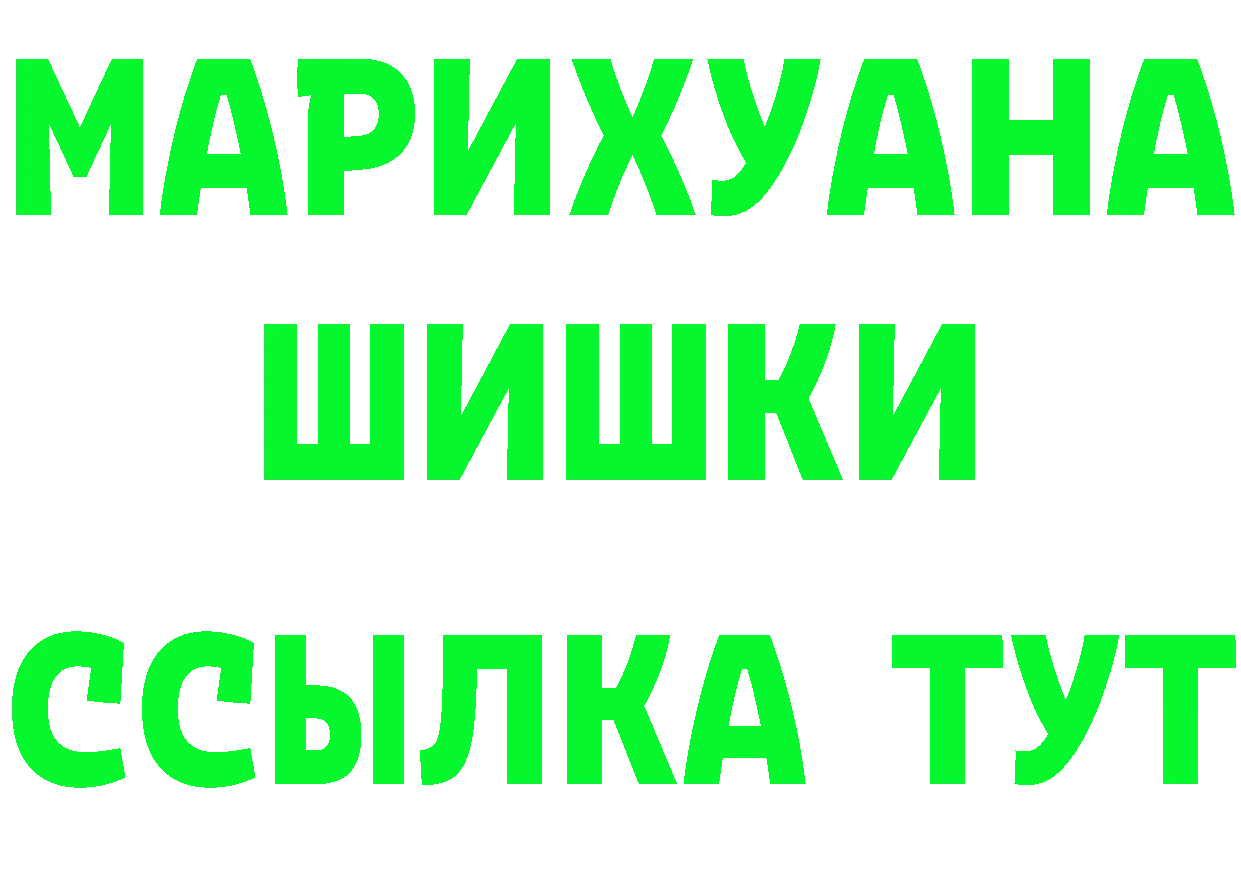 МАРИХУАНА
ШИШКИ
ССЫЛКА ТУТ